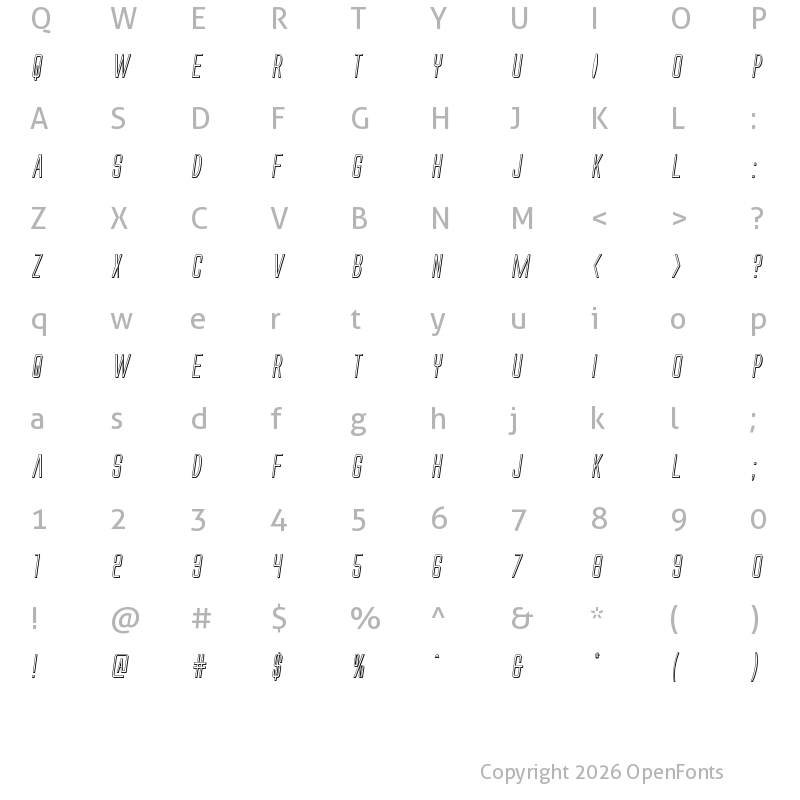 Q W E R T Y U I O P
Q W E R T Y U I O P

A S D F G H J K L :
A S D F G H J K L :

Z X C V B N M < > ?
Z X C V B N M < > ?

q w e r t y u i o p
Q W E R T Y U I O P

a s d f g h j k l ;
A S D F G H J K L ;

1 2 3 4 5 6 7 8 9 0
1 2 3 4 5 6 7 8 9 0

! @ # $ % ^ & * ( )
! @ # $ % ^ & * ( )

Copyright 2026 OpenFonts